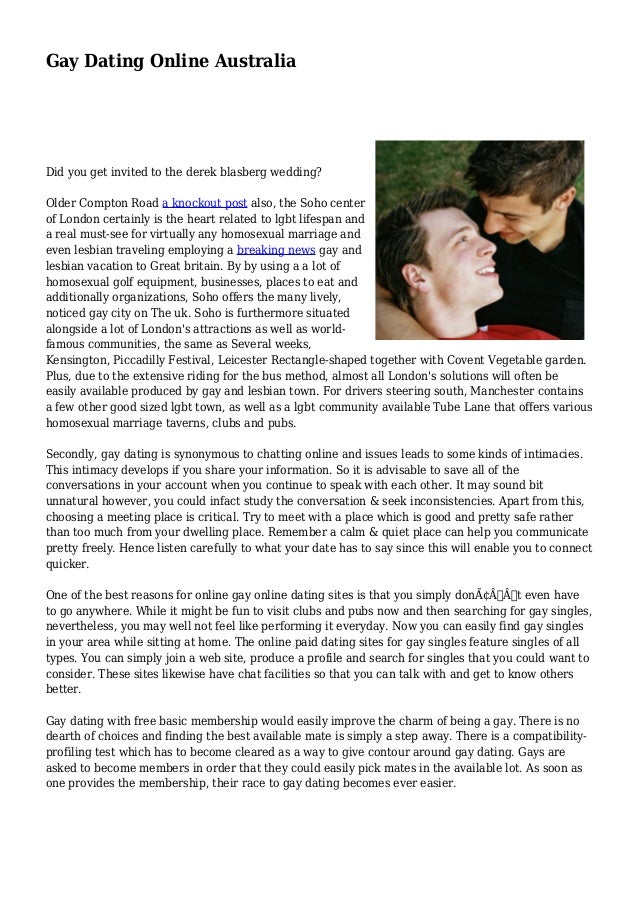 Gay Dating Online Australia

Did you get invited to the derek blasberg wedding?

Older Compton Road a knockout post also, the Soho center of London certainly is the heart related to lgbt lifespan and a real must-see for virtually any homosexual marriage and even lesbian traveling employing a breaking news gay and lesbian vacation to Great britain. By by using a a lot of homosexual golf equipment, businesses, places to eat and additionally organizations, Soho offers the many lively, noticed gay city on The uk. Soho is furthermore situated alongside a lot of London's attractions as well as world-famous communities, the same as Several weeks, Kensington, Piccadilly Festival, Leicester Rectangle-shaped together with Covent Vegetable garden. Plus, due to the extensive riding for the bus method, almost all London's solutions will often be easily available produced by gay and lesbian town. For drivers steering south, Manchester contains a few other good sized lgbt town, as well as a lgbt community available Tube Lane that offers various homosexual marriage taverns, clubs and pubs.

Secondly, gay dating is synonymous to chatting online and issues leads to some kinds of intimacies. This intimacy develops if you share your information. So it is advisable to save all of the conversations in your account when you continue to speak with each other. It may sound bit unnatural however, you could infact study the conversation & seek inconsistencies. Apart from this, choosing a meeting place is critical. Try to meet with a place which is good and pretty safe rather than too much from your dwelling place. Remember a calm & quiet place can help you communicate pretty freely. Hence listen carefully to what your date has to say since this will enable you to connect quicker.

One of the best reasons for online gay online dating sites is that you simply donÃ¢Â€Â™t even have to go anywhere. While it might be fun to visit clubs and pubs now and then searching for gay singles, nevertheless, you may well not feel like performing it everyday. Now you can easily find gay singles in your area while sitting at home. The online paid dating sites for gay singles feature singles of all types. You can simply join a web site, produce a profile and search for singles that you could want to consider. These sites likewise have chat facilities so that you can talk with and get to know others better.

Gay dating with free basic membership would easily improve the charm of being a gay. There is no dearth of choices and finding the best available mate is simply a step away. There is a compatibility-profiling test which has to become cleared as a way to give contour around gay dating. Gays are asked to become members in order that they could easily pick mates in the available lot. As soon as one provides the membership, their race to gay dating becomes ever easier.